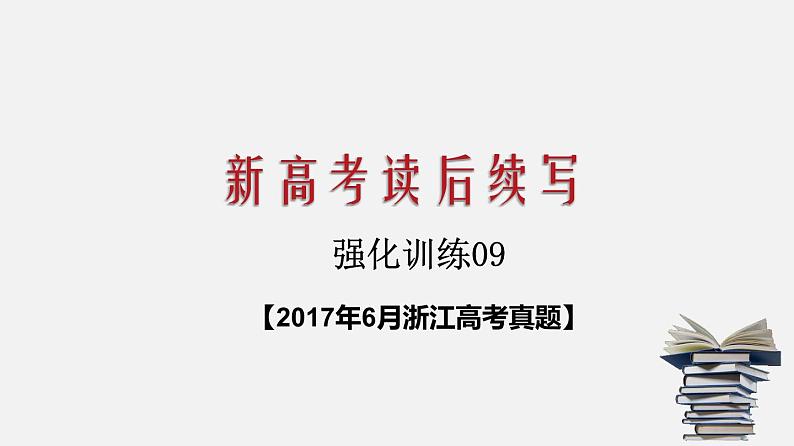 新高考读后续写

强化训练09

【2017年6月浙江高考真题】